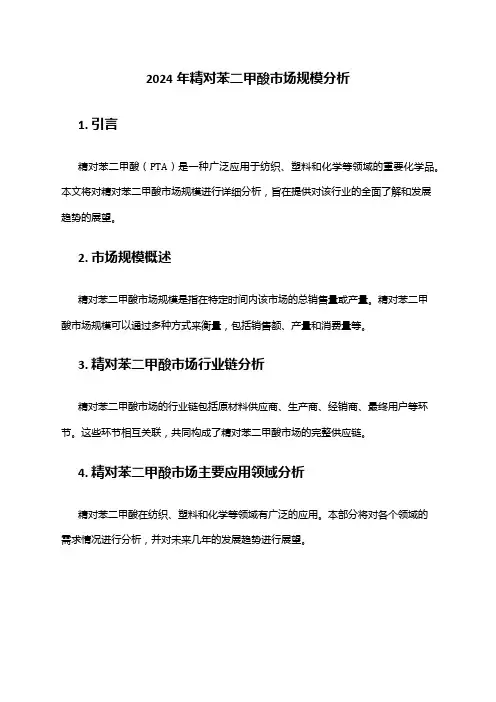 2024 年精对苯二甲酸市场规模分析

1. 引言

精对苯二甲酸（PTA）是一种广泛应用于纺织、塑料和化学等领域的重要化学品。本文将对精对苯二甲酸市场规模进行详细分析，旨在提供对该行业的全面了解和发展趋势的展望。

2. 市场规模概述

精对苯二甲酸市场规模是指在特定时间内该市场的总销售量或产量。精对苯二甲酸市场规模可以通过多种方式来衡量，包括销售额、产量和消费量等。

3. 精对苯二甲酸市场行业链分析

精对苯二甲酸市场的行业链包括原材料供应商、生产商、经销商、最终用户等环节。这些环节相互关联，共同构成了精对苯二甲酸市场的完整供应链。

4. 精对苯二甲酸市场主要应用领域分析

精对苯二甲酸在纺织、塑料和化学等领域有广泛的应用。本部分将对各个领域的需求情况进行分析，并对未来几年的发展趋势进行展望。